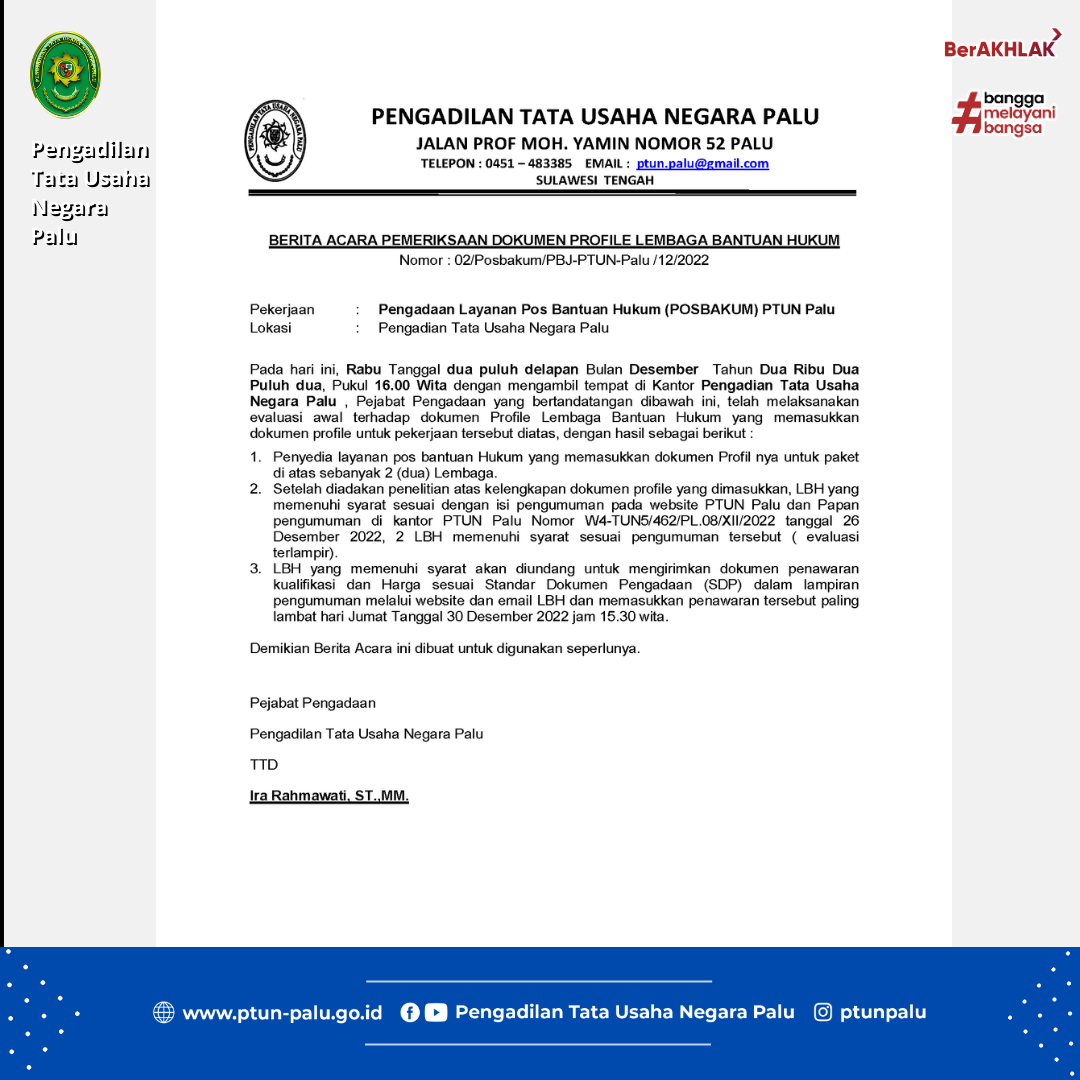 Pengadilan Tata Usaha Negara Palu

BerAKHLAK

#bangga melayani bangsa

PENGADILAN TATA USAHA NEGARA PALU
JALAN PROF MOH. YAMIN NOMOR 52 PALU
TELEPON : 0451 – 483385 EMAIL : ptun.palu@gmail.com
SULAWESI TENGAH

BERITA ACARA PEMERIKSAAN DOKUMEN PROFILE LEMBAGA BANTUAN HUKUM
Nomor : 02/Posbakum/PBJ-PTUN-Palu /12/2022

Pekerjaan : Pengadaan Layanan Pos Bantuan Hukum (POSBAKUM) PTUN Palu
Lokasi : Pengadian Tata Usaha Negara Palu

Pada hari ini, Rabu Tanggal dua puluh delapan Bulan Desember Tahun Dua Ribu Dua Puluh dua, Pukul 16.00 Wita dengan mengambil tempat di Kantor Pengadian Tata Usaha Negara Palu , Pejabat Pengadaan yang bertandatangan dibawah ini, telah melaksanakan evaluasi awal terhadap dokumen Profile Lembaga Bantuan Hukum yang memasukkan dokumen profile untuk pekerjaan tersebut diatas, dengan hasil sebagai berikut :

1. Penyedia layanan pos bantuan Hukum yang memasukkan dokumen Profil nya untuk paket di atas sebanyak 2 (dua) Lembaga.
2. Setelah diadakan penelitian atas kelengkapan dokumen profile yang dimasukkan, LBH yang memenuhi syarat sesuai dengan isi pengumuman pada website PTUN Palu dan Papan pengumuman di kantor PTUN Palu Nomor W4-TUN5/462/PL.08/XII/2022 tanggal 26 Desember 2022, 2 LBH memenuhi syarat sesuai pengumuman tersebut ( evaluasi terlampir).
3. LBH yang memenuhi syarat akan diundang untuk mengirimkan dokumen penawaran kualifikasi dan Harga sesuai Standar Dokumen Pengadaan (SDP) dalam lampiran pengumuman melalui website dan email LBH dan memasukkan penawaran tersebut paling lambat hari Jumat Tanggal 30 Desember 2022 jam 15.30 wita.

Demikian Berita Acara ini dibuat untuk digunakan seperlunya.

Pejabat Pengadaan

Pengadilan Tata Usaha Negara Palu

TTD

Ira Rahmawati, ST.,MM.

www.ptun-palu.go.id Pengadilan Tata Usaha Negara Palu ptunpalu